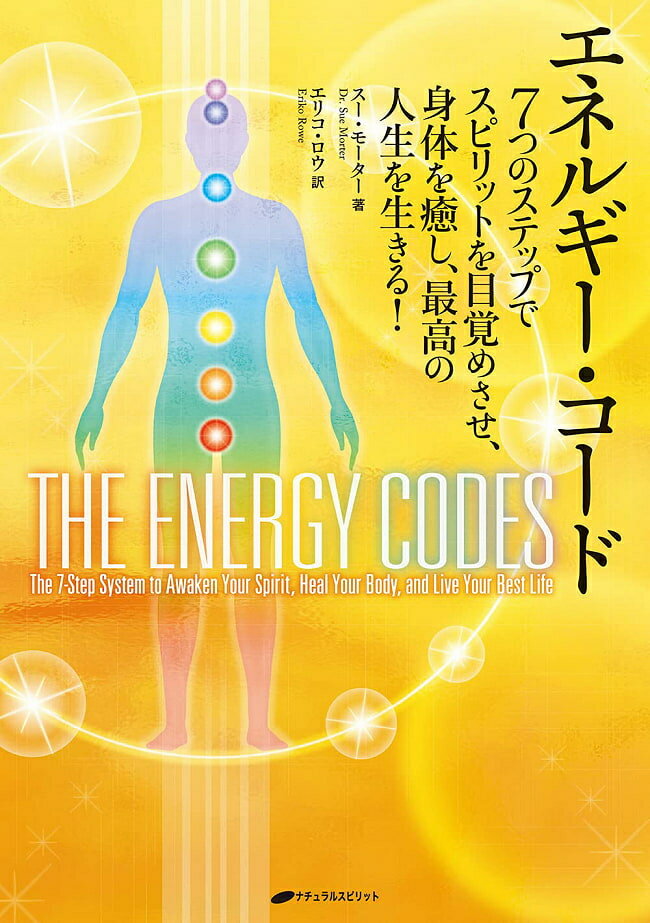 エネルギー・コード

7つのステップでスピリットを目覚めさせ、身体を癒し、最高の人生を生きる!

スー・モーター 著
Dr. Sue Morter

エリコ・ロウ 訳
Eriko Rowe

THE ENERGY CODES

The 7-Step System to Awaken Your Spirit, Heal Your Body, and Live Your Best Life

ナチュラルスピリット